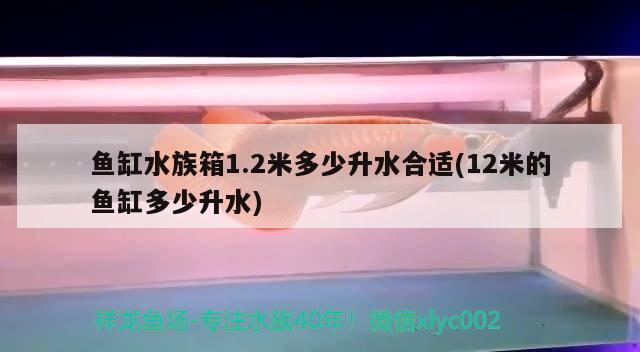 鱼缸水族箱1.2米多少升水合适(12米的鱼缸多少升水)

祥龙鱼场-专注水族40年！微信xlyc002